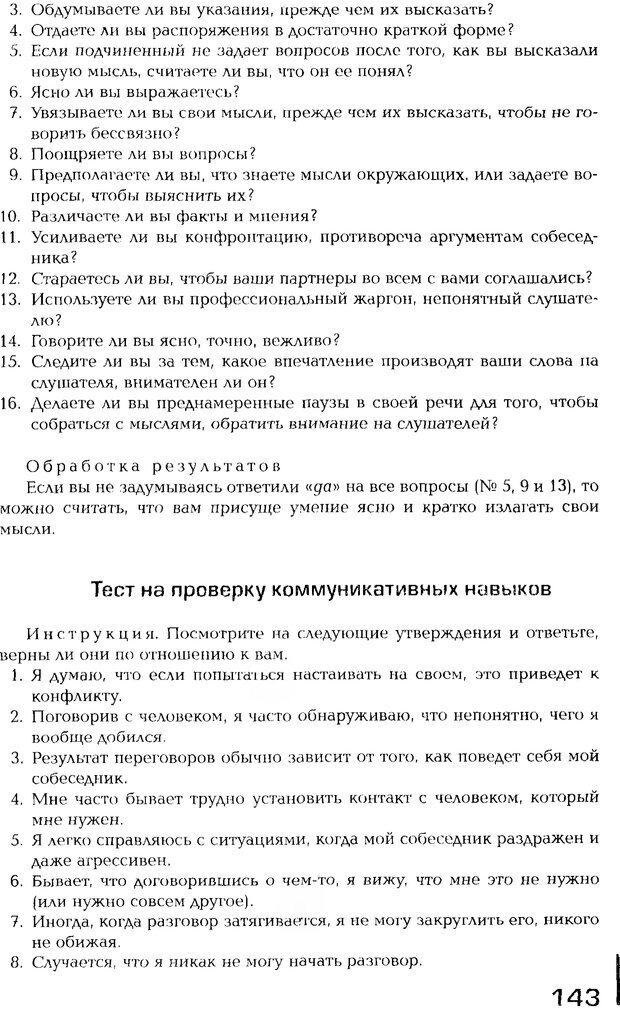 3. Обдумываете ли вы указания, прежде чем их высказать?
4. Отдаете ли вы распоряжения в достаточно краткой форме?
5. Если подчиненный не задает вопросов после того, как вы высказали новую мысль, считаете ли вы, что он ее понял?
6. Ясно ли вы выражаетесь?
7. Увязываете ли вы свои мысли, прежде чем их высказать, чтобы не говорить бессвязно?
8. Поощряете ли вы вопросы?
9. Предполагаете ли вы, что знаете мысли окружающих, или задаете вопросы, чтобы выяснить их?
10. Различаете ли вы факты и мнения?
11. Усиливаете ли вы конфронтацию, противореча аргументам собеседника?
12. Стараетесь ли вы, чтобы ваши партнеры во всем с вами соглашались?
13. Используете ли вы профессиональный жаргон, непонятный слушателю?
14. Говорите ли вы ясно, точно, вежливо?
15. Следите ли вы за тем, какое впечатление производят ваши слова на слушателя, внимателен ли он?
16. Делаете ли вы преднамеренные паузы в своей речи для того, чтобы собраться с мыслями, обратить внимание на слушателей?

Обработка результатов
Если вы не задумываясь ответили «да» на все вопросы (№ 5, 9 и 13), то можно считать, что вам присуще умение ясно и кратко излагать свои мысли.

Тест на проверку коммуникативных навыков

Инструкция. Посмотрите на следующие утверждения и ответьте, верны ли они по отношению к вам.
1. Я думаю, что если попытаться настаивать на своем, это приведет к конфликту.
2. Поговорив с человеком, я часто обнаруживаю, что непонятно, чего я вообще добился.
3. Результат переговоров обычно зависит от того, как поведет себя мой собеседник.
4. Мне часто бывает трудно установить контакт с человеком, который мне нужен.
5. Я легко справляюсь с ситуациями, когда мой собеседник раздражен и даже агрессивен.
6. Бывает, что договорившись о чем-то, я вижу, что мне это не нужно (или нужно совсем другое).
7. Иногда, когда разговор затягивается, я не могу закруглить его, никого не обижая.
8. Случается, что я никак не могу начать разговор.

143